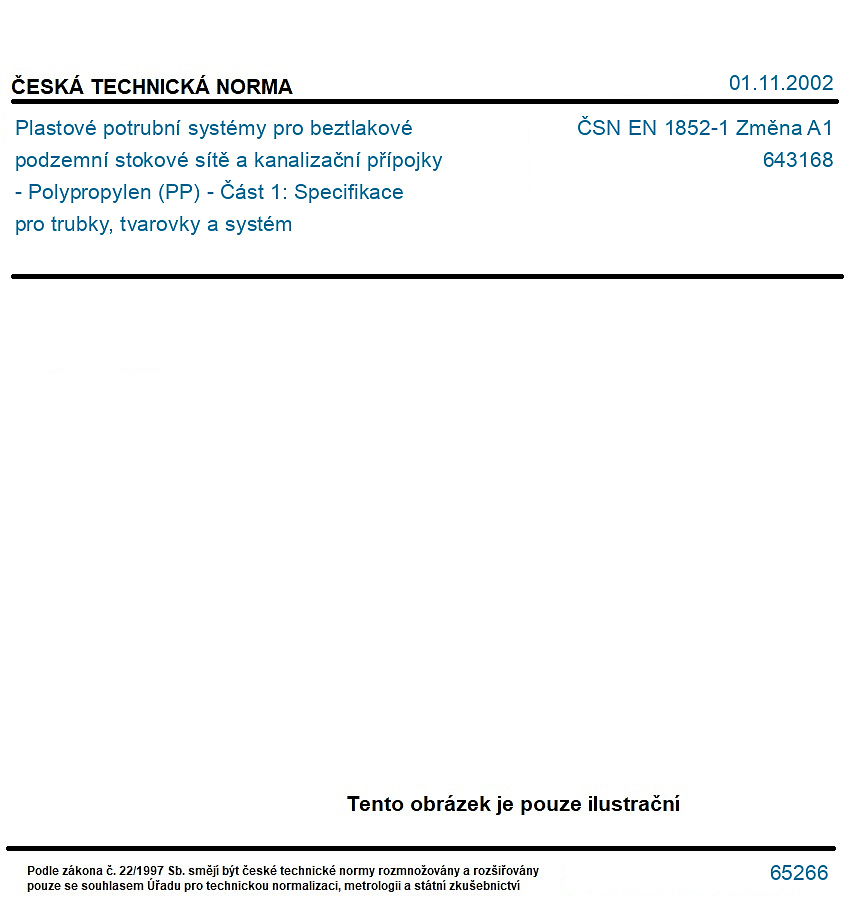 ČESKÁ TECHNICKÁ NORMA

01.11.2002

Plastové potrubní systémy pro beztlakové podzemní stokové sítě a kanalizační přípojky - Polypropylen (PP) - Část 1: Specifikace pro trubky, tvarovky a systém

ČSN EN 1852-1 Změna A1
643168

Tento obrázek je pouze ilustrační

Podle zákona č. 22/1997 Sb. smějí být české technické normy rozmnožovány a rozšiřovány pouze se souhlasem Úřadu pro technickou normalizaci, metrologii a státní zkušebnictví

65266